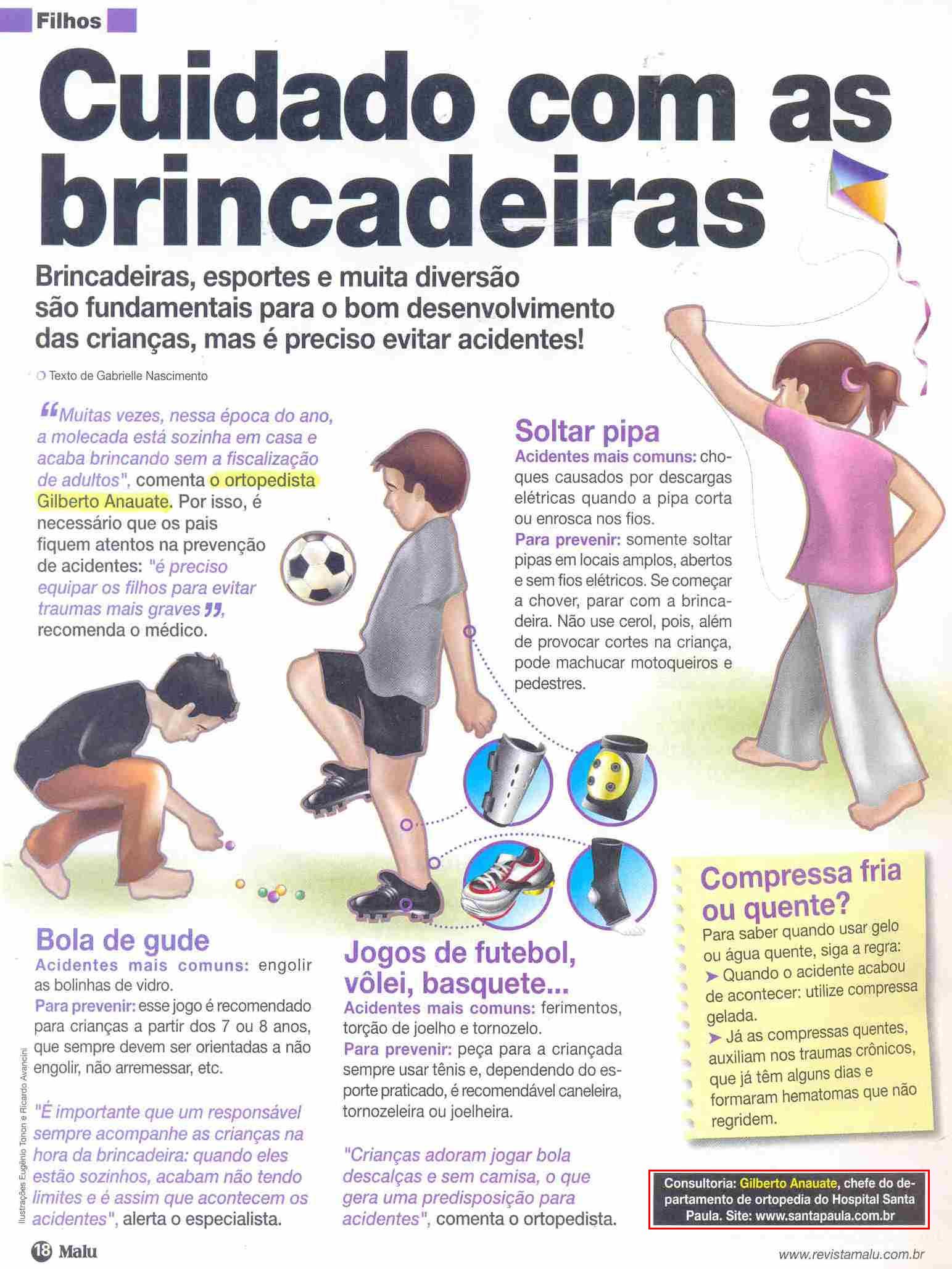 Filhos

Cuidado com as brincadeiras

Brincadeiras, esportes e muita diversão são fundamentais para o bom desenvolvimento das crianças, mas é preciso evitar acidentes!

Texto de Gabrielle Nascimento

"Muitas vezes, nessa época do ano, a molecada está sozinha em casa e acaba brincando sem a fiscalização de adultos", comenta o ortopedista Gilberto Anauate. Por isso, é necessário que os pais fiquem atentos na prevenção de acidentes: "é preciso equipar os filhos para evitar traumas mais graves", recomenda o médico.

Soltar pipa
Acidentes mais comuns: choques causados por descargas elétricas quando a pipa corta ou enrosca nos fios.
Para prevenir: somente soltar pipas em locais amplos, abertos e sem fios elétricos. Se começar a chover, parar com a brincadeira. Não use cerol, pois, além de provocar cortes na criança, pode machucar motoqueiros e pedestres.

Bola de gude
Acidentes mais comuns: engolir as bolinhas de vidro.
Para prevenir: esse jogo é recomendado para crianças a partir dos 7 ou 8 anos, que sempre devem ser orientadas a não engolir, não arremessar, etc.

"É importante que um responsável sempre acompanhe as crianças na hora da brincadeira: quando eles estão sozinhos, acabam não tendo limites e é assim que acontecem os acidentes", alerta o especialista.

Jogos de futebol, vôlei, basquete...
Acidentes mais comuns: ferimentos, torção de joelho e tornozelo.
Para prevenir: peça para a criançada sempre usar tênis e, dependendo do esporte praticado, é recomendável caneleira, tornozeleira ou joelheira.

"Crianças adoram jogar bola descalças e sem camisa, o que gera uma predisposição para acidentes", comenta o ortopedista.

Compressa fria ou quente?
Para saber quando usar gelo ou água quente, siga a regra:
➤ Quando o acidente acabou de acontecer: utilize compressa gelada.
➤ Já as compressas quentes, auxiliam nos traumas crônicos, que já têm alguns dias e formaram hematomas que não regridem.

Consultoria: Gilberto Anauate, chefe do departamento de ortopedia do Hospital Santa Paula. Site: www.santapaula.com.br

Ilustrações Eugênio Tonon e Ricardo Avancini

18 Malu

www.revistamalu.com.br